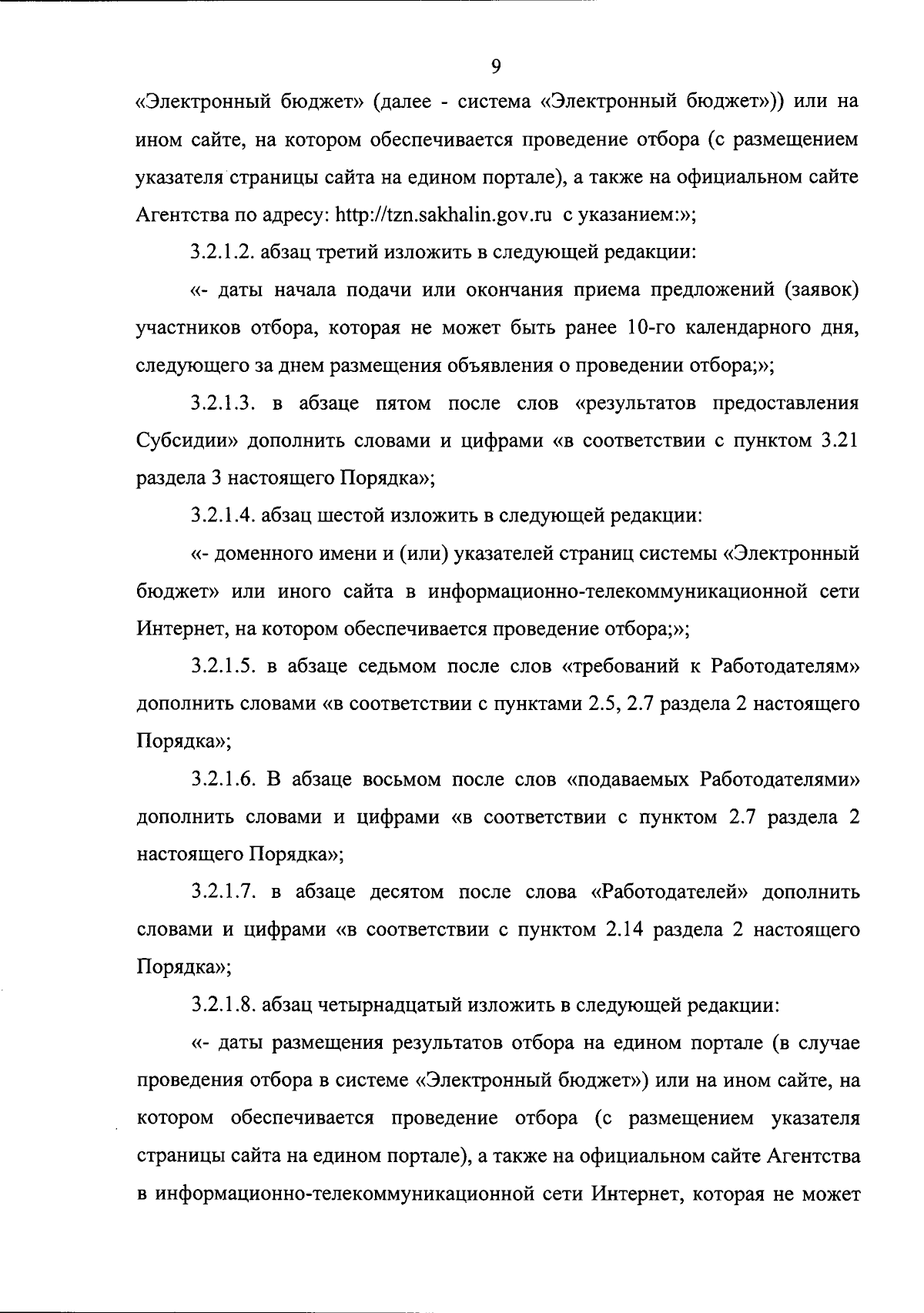 9

«Электронный бюджет» (далее - система «Электронный бюджет»)) или на ином сайте, на котором обеспечивается проведение отбора (с размещением указателя страницы сайта на едином портале), а также на официальном сайте Агентства по адресу: http://tzn.sakhalin.gov.ru с указанием:»;

3.2.1.2. абзац третий изложить в следующей редакции:

«- даты начала подачи или окончания приема предложений (заявок) участников отбора, которая не может быть ранее 10-го календарного дня, следующего за днем размещения объявления о проведении отбора;»;

3.2.1.3. в абзаце пятом после слов «результатов предоставления Субсидии» дополнить словами и цифрами «в соответствии с пунктом 3.21 раздела 3 настоящего Порядка»;

3.2.1.4. абзац шестой изложить в следующей редакции:

«- доменного имени и (или) указателей страниц системы «Электронный бюджет» или иного сайта в информационно-телекоммуникационной сети Интернет, на котором обеспечивается проведение отбора;»;

3.2.1.5. в абзаце седьмом после слов «требований к Работодателям» дополнить словами «в соответствии с пунктами 2.5, 2.7 раздела 2 настоящего Порядка»;

3.2.1.6. В абзаце восьмом после слов «подаваемых Работодателями» дополнить словами и цифрами «в соответствии с пунктом 2.7 раздела 2 настоящего Порядка»;

3.2.1.7. в абзаце десятом после слова «Работодателей» дополнить словами и цифрами «в соответствии с пунктом 2.14 раздела 2 настоящего Порядка»;

3.2.1.8. абзац четырнадцатый изложить в следующей редакции:

«- даты размещения результатов отбора на едином портале (в случае проведения отбора в системе «Электронный бюджет») или на ином сайте, на котором обеспечивается проведение отбора (с размещением указателя страницы сайта на едином портале), а также на официальном сайте Агентства в информационно-телекоммуникационной сети Интернет, которая не может